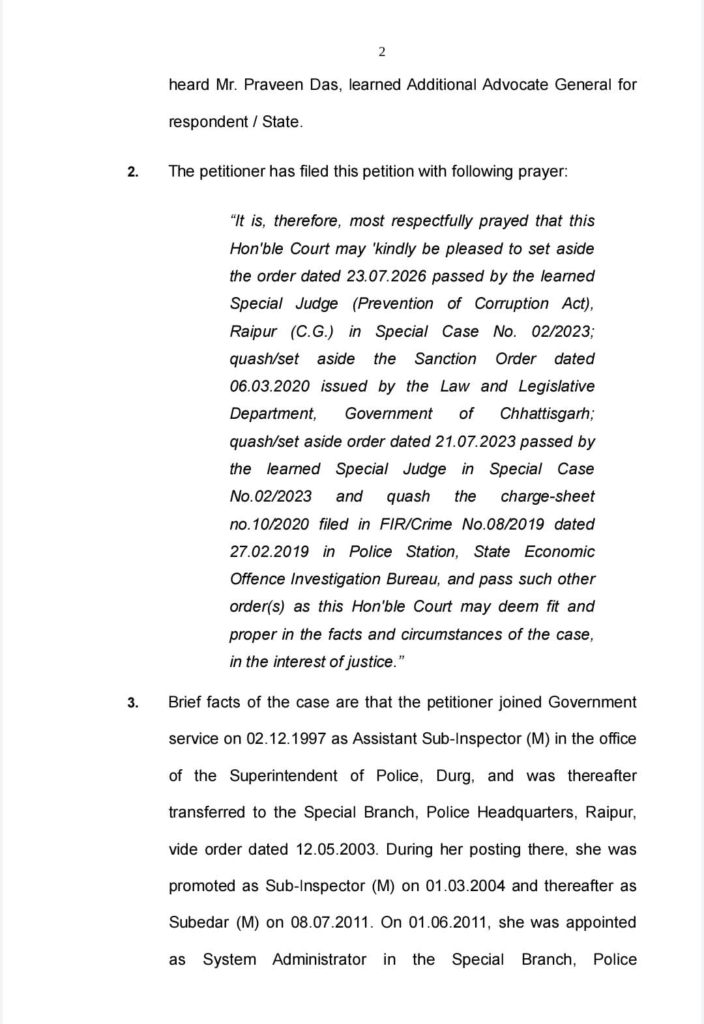 2

heard Mr. Praveen Das, learned Additional Advocate General for respondent / State.

2. The petitioner has filed this petition with following prayer:

"It is, therefore, most respectfully prayed that this Hon'ble Court may 'kindly be pleased to set aside the order dated 23.07.2026 passed by the learned Special Judge (Prevention of Corruption Act), Raipur (C.G.) in Special Case No. 02/2023; quash/set aside the Sanction Order dated 06.03.2020 issued by the Law and Legislative Department, Government of Chhattisgarh; quash/set aside order dated 21.07.2023 passed by the learned Special Judge in Special Case No.02/2023 and quash the charge-sheet no.10/2020 filed in FIR/Crime No.08/2019 dated 27.02.2019 in Police Station, State Economic Offence Investigation Bureau, and pass such other order(s) as this Hon'ble Court may deem fit and proper in the facts and circumstances of the case, in the interest of justice."

3. Brief facts of the case are that the petitioner joined Government service on 02.12.1997 as Assistant Sub-Inspector (M) in the office of the Superintendent of Police, Durg, and was thereafter transferred to the Special Branch, Police Headquarters, Raipur, vide order dated 12.05.2003. During her posting there, she was promoted as Sub-Inspector (M) on 01.03.2004 and thereafter as Subedar (M) on 08.07.2011. On 01.06.2011, she was appointed as System Administrator in the Special Branch, Police